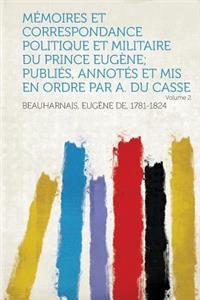 MÉMOIRES ET CORRESPONDANCE POLITIQUE ET MILITAIRE DU PRINCE EUGÈNE; PUBLIÉS, ANNOTÉS ET MIS EN ORDRE PAR A. DU CASSE

Volume 2

BEAUHARNAIS, EUGÈNE DE, 1781-1824